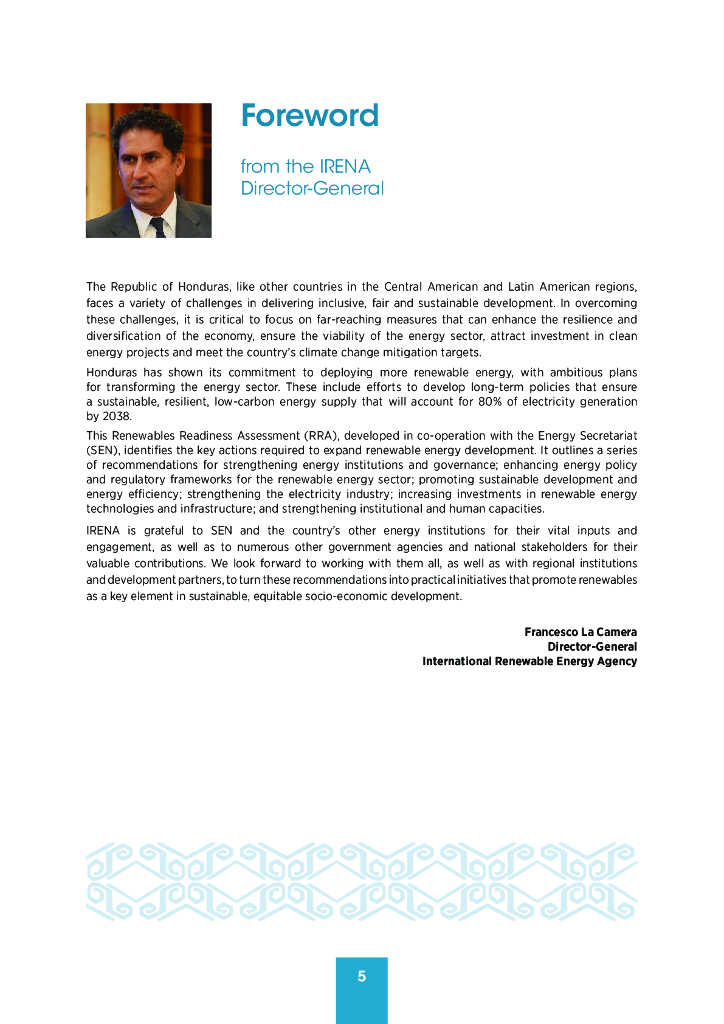 Foreword

from the IRENA Director-General

The Republic of Honduras, like other countries in the Central American and Latin American regions, faces a variety of challenges in delivering inclusive, fair and sustainable development. In overcoming these challenges, it is critical to focus on far-reaching measures that can enhance the resilience and diversification of the economy, ensure the viability of the energy sector, attract investment in clean energy projects and meet the country's climate change mitigation targets.

Honduras has shown its commitment to deploying more renewable energy, with ambitious plans for transforming the energy sector. These include efforts to develop long-term policies that ensure a sustainable, resilient, low-carbon energy supply that will account for 80% of electricity generation by 2038.

This Renewables Readiness Assessment (RRA), developed in co-operation with the Energy Secretariat (SEN), identifies the key actions required to expand renewable energy development. It outlines a series of recommendations for strengthening energy institutions and governance; enhancing energy policy and regulatory frameworks for the renewable energy sector; promoting sustainable development and energy efficiency; strengthening the electricity industry; increasing investments in renewable energy technologies and infrastructure; and strengthening institutional and human capacities.

IRENA is grateful to SEN and the country's other energy institutions for their vital inputs and engagement, as well as to numerous other government agencies and national stakeholders for their valuable contributions. We look forward to working with them all, as well as with regional institutions and development partners, to turn these recommendations into practical initiatives that promote renewables as a key element in sustainable, equitable socio-economic development.

Francesco La Camera
Director-General
International Renewable Energy Agency

5